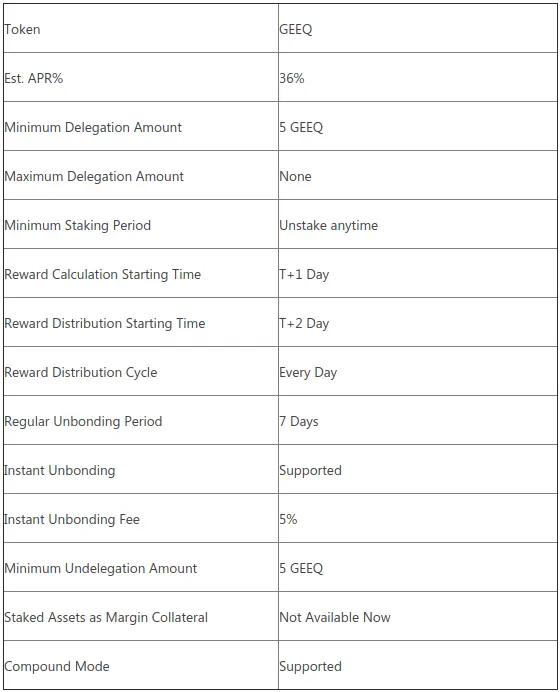 | Token | GEEQ |
|---|---|
| Est. APR% | 36% |
| Minimum Delegation Amount | 5 GEEQ |
| Maximum Delegation Amount | None |
| Minimum Staking Period | Unstake anytime |
| Reward Calculation Starting Time | T+1 Day |
| Reward Distribution Starting Time | T+2 Day |
| Reward Distribution Cycle | Every Day |
| Regular Unbonding Period | 7 Days |
| Instant Unbonding | Supported |
| Instant Unbonding Fee | 5% |
| Minimum Undelegation Amount | 5 GEEQ |
| Staked Assets as Margin Collateral | Not Available Now |
| Compound Mode | Supported |